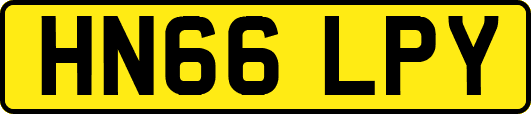 HN66 LPY